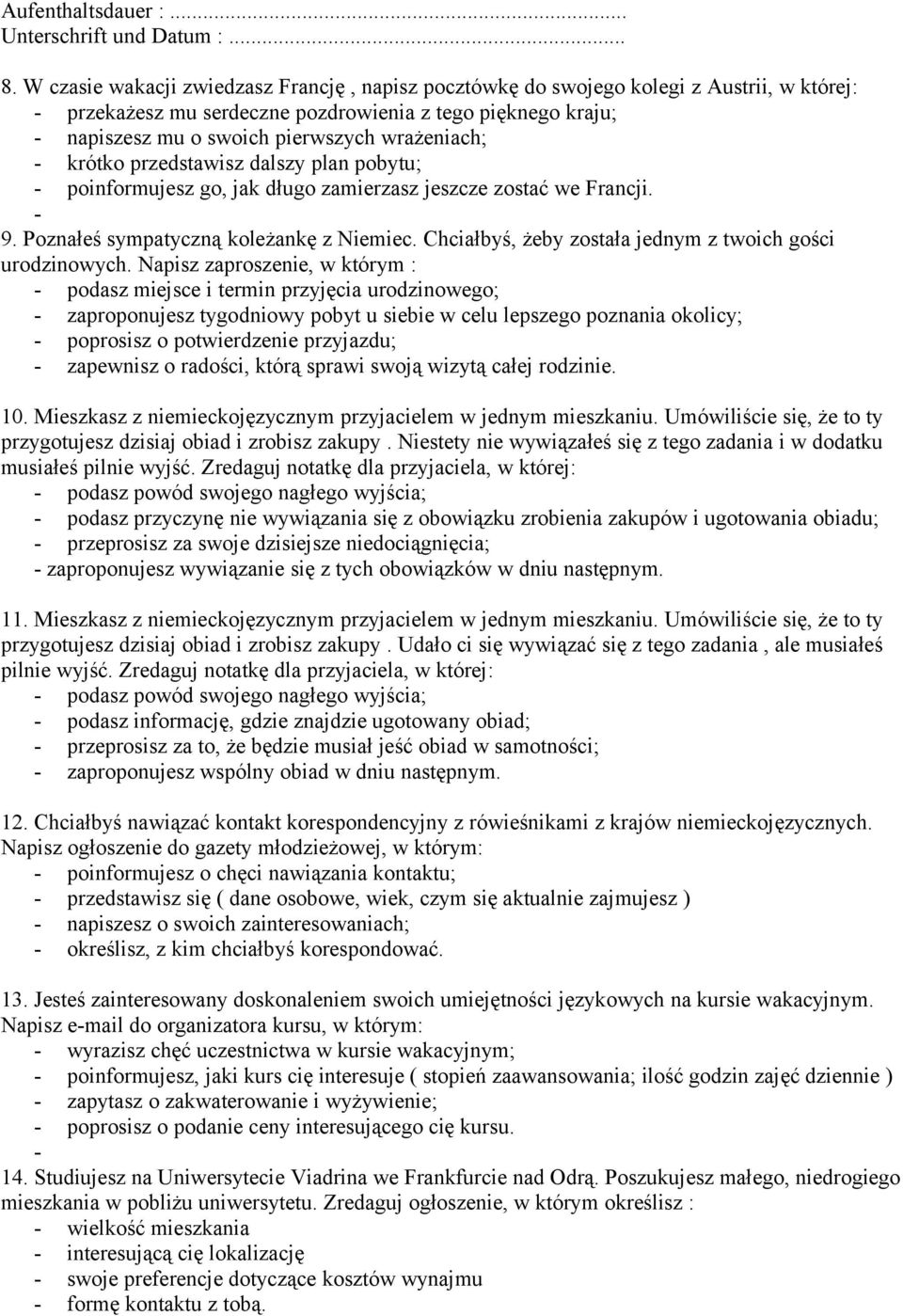 Aufenthaltsdauer : ..........................................................
Unterschrift und Datum : ..................................................

8. W czasie wakacji zwiedzasz Francję , napisz pocztówkę do swojego kolegi z Austrii, w której:
- przekażesz mu serdeczne pozdrowienia z tego pięknego kraju;
- napiszesz mu o swoich pierwszych wrażeniach;
- krótko przedstawisz dalszy plan pobytu;
- poinformujesz go, jak długo zamierzasz jeszcze zostać we Francji.
-
9. Poznałeś sympatyczną koleżankę z Niemiec. Chciałbyś, żeby została jednym z twoich gości urodzinowych. Napisz zaproszenie, w którym :
- podasz miejsce i termin przyjęcia urodzinowego;
- zaproponujesz tygodniowy pobyt u siebie w celu lepszego poznania okolicy;
- poprosisz o potwierdzenie przyjazdu;
- zapewnisz o radości, którą sprawi swoją wizytą całej rodzinie.

10. Mieszkasz z niemieckojęzycznym przyjacielem w jednym mieszkaniu. Umówiliście się, że to ty przygotujesz dzisiaj obiad i zrobisz zakupy . Niestety nie wywiązałeś się z tego zadania i w dodatku musiałeś pilnie wyjść. Zredaguj notatkę dla przyjaciela, w której:
- podasz powód swojego nagłego wyjścia;
- podasz przyczynę nie wywiązania się z obowiązku zrobienia zakupów i ugotowania obiadu;
- przeprosisz za swoje dzisiejsze niedociągnięcia;
- zaproponujesz wywiązanie się z tych obowiązków w dniu następnym.

11. Mieszkasz z niemieckojęzycznym przyjacielem w jednym mieszkaniu. Umówiliście się, że to ty przygotujesz dzisiaj obiad i zrobisz zakupy . Udało ci się wywiązać się z tego zadania , ale musiałeś pilnie wyjść. Zredaguj notatkę dla przyjaciela, w której:
- podasz powód swojego nagłego wyjścia;
- podasz informację, gdzie znajdzie ugotowany obiad;
- przeprosisz za to, że będzie musiał jeść obiad w samotności;
- zaproponujesz wspólny obiad w dniu następnym.

12. Chciałbyś nawiązać kontakt korespondencyjny z rówieśnikami z krajów niemieckojęzycznych. Napisz ogłoszenie do gazety młodzieżowej, w którym:
- poinformujesz o chęci nawiązania kontaktu;
- przedstawisz się ( dane osobowe, wiek, czym się aktualnie zajmujesz )
- napiszesz o swoich zainteresowaniach;
- określisz, z kim chciałbyś korespondować.

13. Jesteś zainteresowany doskonaleniem swoich umiejętności językowych na kursie wakacyjnym. Napisz e-mail do organizatora kursu, w którym:
- wyrazisz chęć uczestnictwa w kursie wakacyjnym;
- poinformujesz, jaki kurs cię interesuje ( stopień zaawansowania; ilość godzin zajęć dziennie )
- zapytasz o zakwaterowanie i wyżywienie;
- poprosisz o podanie ceny interesującego cię kursu.
-
14. Studiujesz na Uniwersytecie Viadrina we Frankfurcie nad Odrą. Poszukujesz małego, niedrogiego mieszkania w pobliżu uniwersytetu. Zredaguj ogłoszenie, w którym określisz :
- wielkość mieszkania
- interesującą cię lokalizację
- swoje preferencje dotyczące kosztów wynajmu
- formę kontaktu z tobą.